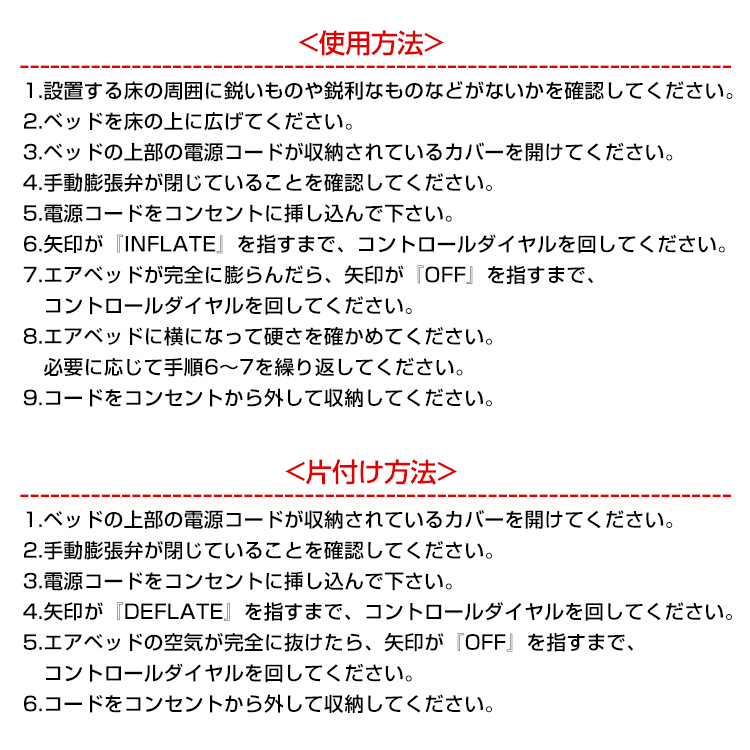 <使用方法>

1.設置する床の周囲に鋭いものや鋭利なものなどがないかを確認してください。
2.ベッドを床の上に広げてください。
3.ベッドの上部の電源コードが収納されているカバーを開けてください。
4.手動膨張弁が閉じていることを確認してください。
5.電源コードをコンセントに挿し込んで下さい。
6.矢印が『INFLATE』を指すまで、コントロールダイヤルを回してください。
7.エアベッドが完全に膨らんだら、矢印が『OFF』を指すまで、コントロールダイヤルを回してください。
8.エアベッドに横になって硬さを確かめてください。必要に応じて手順6～7を繰り返してください。
9.コードをコンセントから外して収納してください。

<片付け方法>

1.ベッドの上部の電源コードが収納されているカバーを開けてください。
2.手動膨張弁が閉じていることを確認してください。
3.電源コードをコンセントに挿し込んで下さい。
4.矢印が『DEFLATE』を指すまで、コントロールダイヤルを回してください。
5.エアベッドの空気が完全に抜けたら、矢印が『OFF』を指すまで、コントロールダイヤルを回してください。
6.コードをコンセントから外して収納してください。